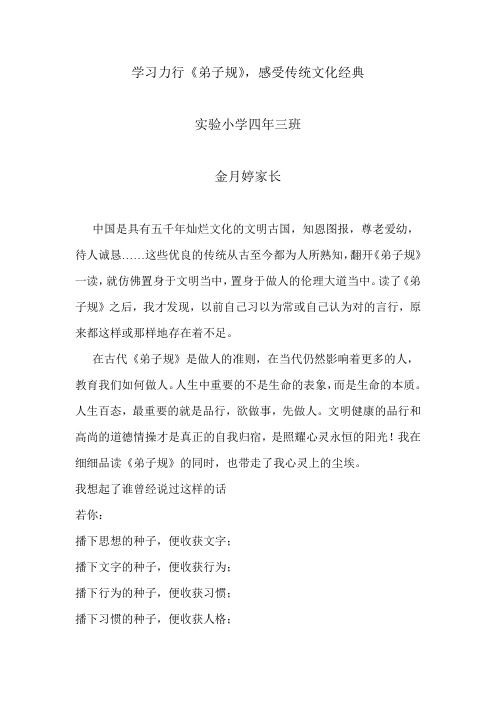 学习力行《弟子规》，感受传统文化经典

实验小学四年三班

金月婷家长

中国是具有五千年灿烂文化的文明古国，知恩图报，尊老爱幼，待人诚恳……这些优良的传统从古至今都为人所熟知，翻开《弟子规》一读，就仿佛置身于文明当中，置身于做人的伦理大道当中。读了《弟子规》之后，我才发现，以前自己习以为常或自己认为对的言行，原来都这样或那样地存在着不足。

在古代《弟子规》是做人的准则，在当代仍然影响着更多的人，教育我们如何做人。人生中重要的不是生命的表象，而是生命的本质。人生百态，最重要的就是品行，欲做事，先做人。文明健康的品行和高尚的道德情操才是真正的自我归宿，是照耀心灵永恒的阳光！我在细细品读《弟子规》的同时，也带走了我心灵上的尘埃。

我想起了谁曾经说过这样的话

若你：

播下思想的种子，便收获文字；

播下文字的种子，便收获行为；

播下行为的种子，便收获习惯；

播下习惯的种子，便收获人格；